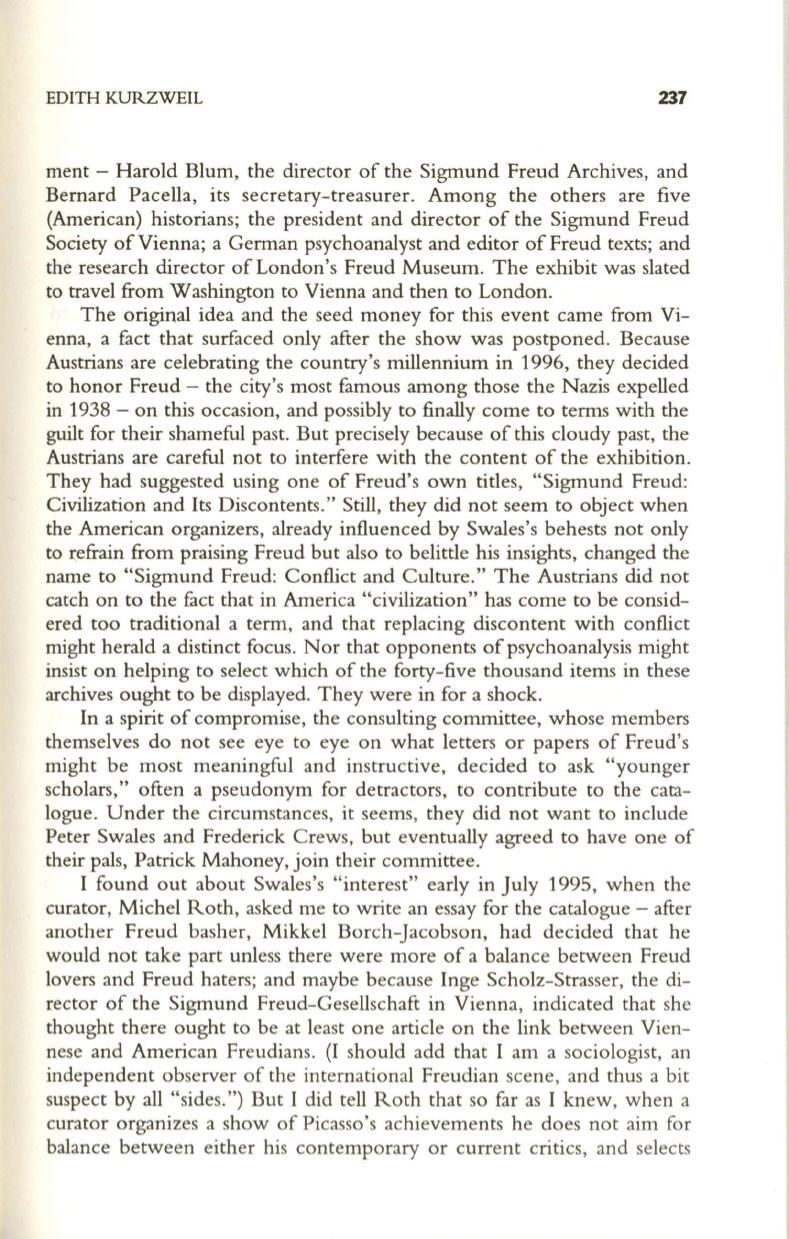 EDITH KURZWEIL 237

ment – Harold Blum, the director of the Sigmund Freud Archives, and Bernard Pacella, its secretary-treasurer. Among the others are five (American) historians; the president and director of the Sigmund Freud Society of Vienna; a German psychoanalyst and editor of Freud texts; and the research director of London's Freud Museum. The exhibit was slated to travel from Washington to Vienna and then to London.

The original idea and the seed money for this event came from Vienna, a fact that surfaced only after the show was postponed. Because Austrians are celebrating the country's millennium in 1996, they decided to honor Freud – the city's most famous among those the Nazis expelled in 1938 – on this occasion, and possibly to finally come to terms with the guilt for their shameful past. But precisely because of this cloudy past, the Austrians are careful not to interfere with the content of the exhibition. They had suggested using one of Freud's own titles, "Sigmund Freud: Civilization and Its Discontents." Still, they did not seem to object when the American organizers, already influenced by Swales's behests not only to refrain from praising Freud but also to belittle his insights, changed the name to "Sigmund Freud: Conflict and Culture." The Austrians did not catch on to the fact that in America "civilization" has come to be considered too traditional a term, and that replacing discontent with conflict might herald a distinct focus. Nor that opponents of psychoanalysis might insist on helping to select which of the forty-five thousand items in these archives ought to be displayed. They were in for a shock.

In a spirit of compromise, the consulting committee, whose members themselves do not see eye to eye on what letters or papers of Freud's might be most meaningful and instructive, decided to ask "younger scholars," often a pseudonym for detractors, to contribute to the catalogue. Under the circumstances, it seems, they did not want to include Peter Swales and Frederick Crews, but eventually agreed to have one of their pals, Patrick Mahoney, join their committee.

I found out about Swales's "interest" early in July 1995, when the curator, Michel Roth, asked me to write an essay for the catalogue – after another Freud basher, Mikkel Borch-Jacobson, had decided that he would not take part unless there were more of a balance between Freud lovers and Freud haters; and maybe because Inge Scholz-Strasser, the director of the Sigmund Freud-Gesellschaft in Vienna, indicated that she thought there ought to be at least one article on the link between Viennese and American Freudians. (I should add that I am a sociologist, an independent observer of the international Freudian scene, and thus a bit suspect by all "sides.") But I did tell Roth that so far as I knew, when a curator organizes a show of Picasso's achievements he does not aim for balance between either his contemporary or current critics, and selects